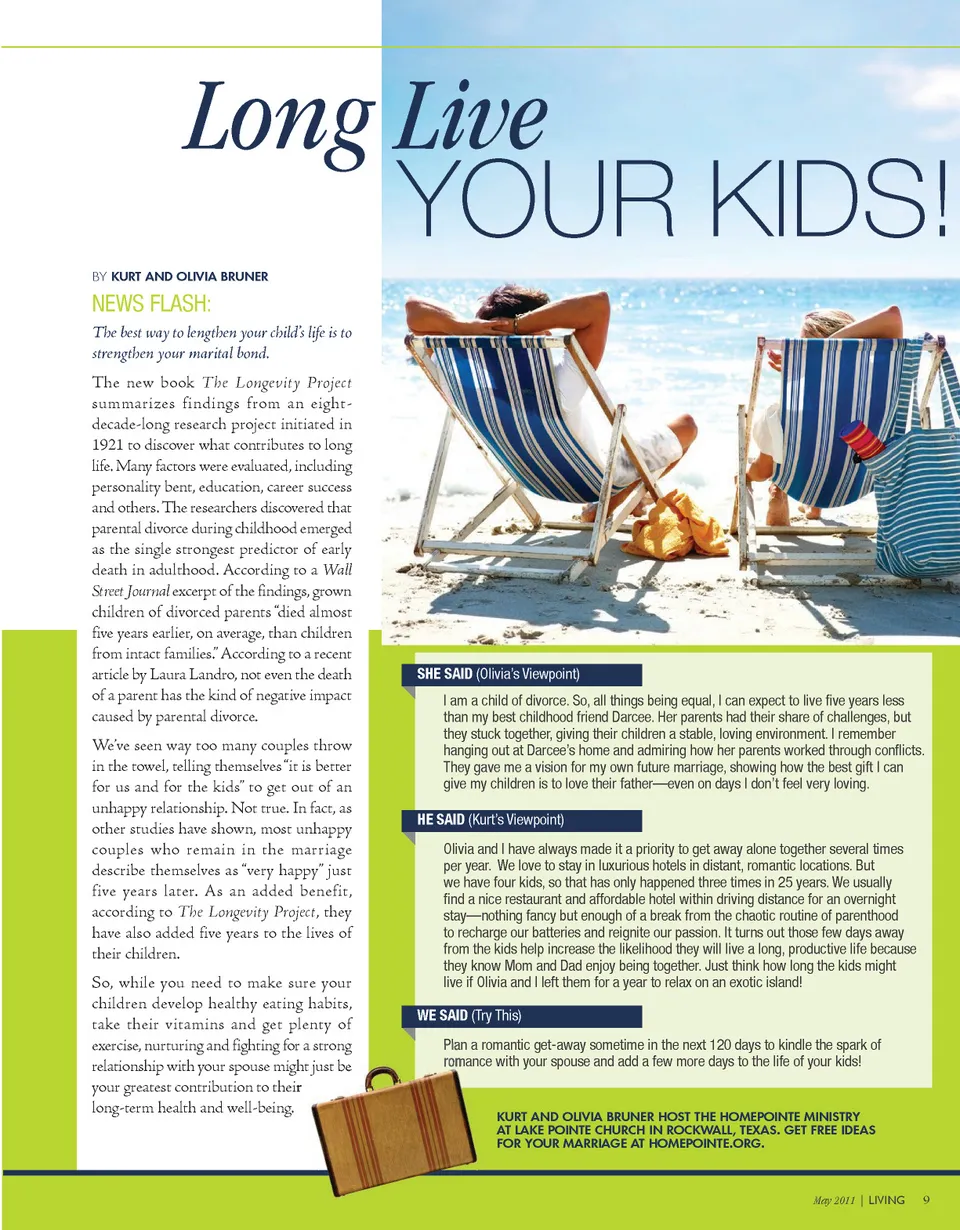 Long Live
YOUR KIDS!

BY KURT AND OLIVIA BRUNER

NEWS FLASH:

The best way to lengthen your child's life is to strengthen your marital bond.

The new book The Longevity Project summarizes findings from an eight-decade-long research project initiated in 1921 to discover what contributes to long life. Many factors were evaluated, including personality bent, education, career success and others. The researchers discovered that parental divorce during childhood emerged as the single strongest predictor of early death in adulthood. According to a Wall Street Journal excerpt of the findings, grown children of divorced parents "died almost five years earlier, on average, than children from intact families." According to a recent article by Laura Landro, not even the death of a parent has the kind of negative impact caused by parental divorce.

We've seen way too many couples throw in the towel, telling themselves "it is better for us and for the kids" to get out of an unhappy relationship. Not true. In fact, as other studies have shown, most unhappy couples who remain in the marriage describe themselves as "very happy" just five years later. As an added benefit, according to The Longevity Project, they have also added five years to the lives of their children.

So, while you need to make sure your children develop healthy eating habits, take their vitamins and get plenty of exercise, nurturing and fighting for a strong relationship with your spouse might just be your greatest contribution to their long-term health and well-being.

SHE SAID (Olivia's Viewpoint)

I am a child of divorce. So, all things being equal, I can expect to live five years less than my best childhood friend Darcee. Her parents had their share of challenges, but they stuck together, giving their children a stable, loving environment. I remember hanging out at Darcee's home and admiring how her parents worked through conflicts. They gave me a vision for my own future marriage, showing how the best gift I can give my children is to love their father—even on days I don't feel very loving.

HE SAID (Kurt's Viewpoint)

Olivia and I have always made it a priority to get away alone together several times per year. We love to stay in luxurious hotels in distant, romantic locations. But we have four kids, so that has only happened three times in 25 years. We usually find a nice restaurant and affordable hotel within driving distance for an overnight stay—nothing fancy but enough of a break from the chaotic routine of parenthood to recharge our batteries and reignite our passion. It turns out those few days away from the kids help increase the likelihood they will live a long, productive life because they know Mom and Dad enjoy being together. Just think how long the kids might live if Olivia and I left them for a year to relax on an exotic island!

WE SAID (Try This)

Plan a romantic get-away sometime in the next 120 days to kindle the spark of romance with your spouse and add a few more days to the life of your kids!

KURT AND OLIVIA BRUNER HOST THE HOMEPOINTE MINISTRY AT LAKE POINTE CHURCH IN ROCKWALL, TEXAS. GET FREE IDEAS FOR YOUR MARRIAGE AT HOMEPOINTE.ORG.

May 2011 | LIVING 9